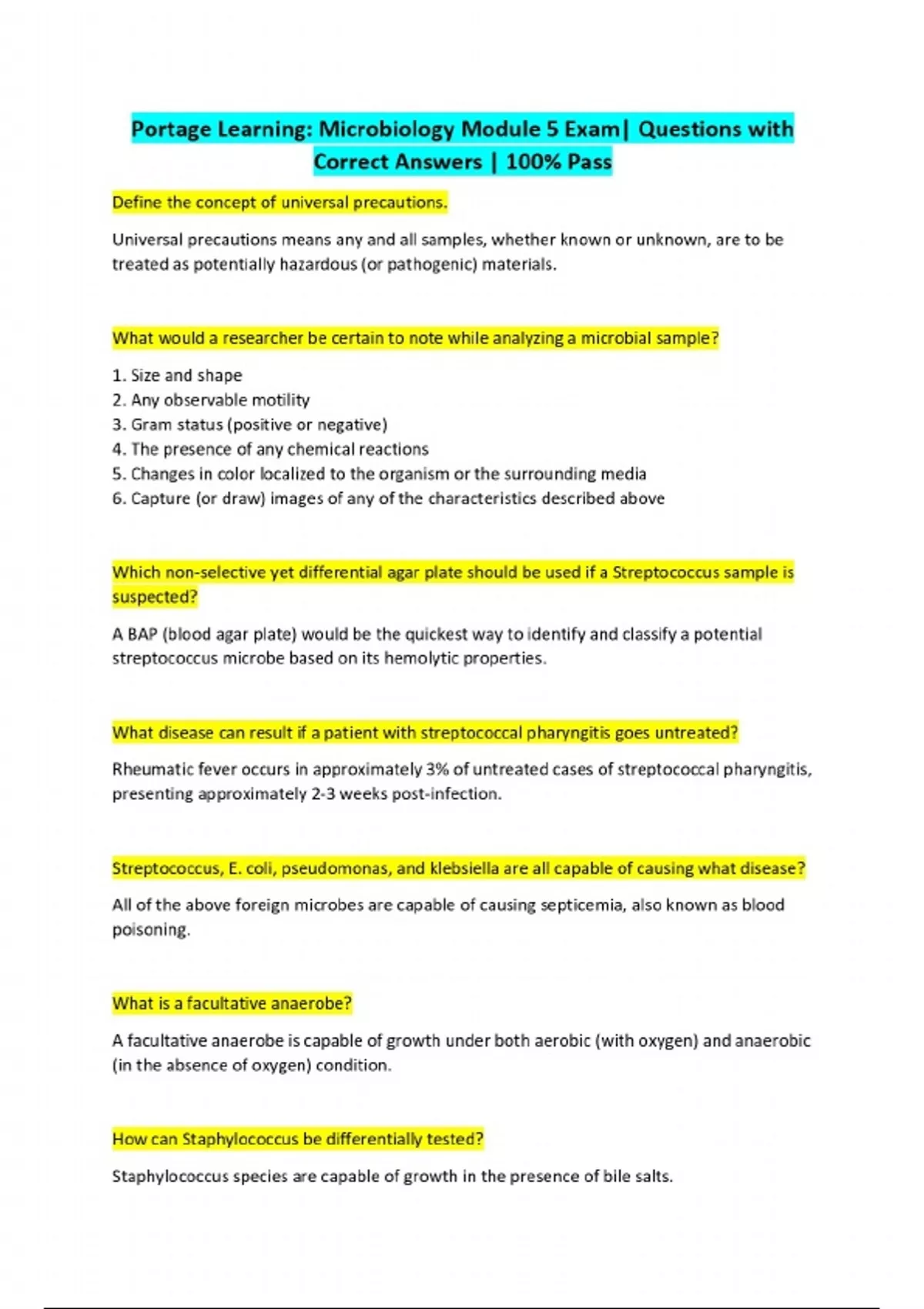 Portage Learning: Microbiology Module 5 Exam| Questions with Correct Answers | 100% Pass

Define the concept of universal precautions.

Universal precautions means any and all samples, whether known or unknown, are to be treated as potentially hazardous (or pathogenic) materials.

What would a researcher be certain to note while analyzing a microbial sample?

1. Size and shape
2. Any observable motility
3. Gram status (positive or negative)
4. The presence of any chemical reactions
5. Changes in color localized to the organism or the surrounding media
6. Capture (or draw) images of any of the characteristics described above

Which non-selective yet differential agar plate should be used if a Streptococcus sample is suspected?

A BAP (blood agar plate) would be the quickest way to identify and classify a potential streptococcus microbe based on its hemolytic properties.

What disease can result if a patient with streptococcal pharyngitis goes untreated?

Rheumatic fever occurs in approximately 3% of untreated cases of streptococcal pharyngitis, presenting approximately 2-3 weeks post-infection.

Streptococcus, E. coli, pseudomonas, and klebsiella are all capable of causing what disease?

All of the above foreign microbes are capable of causing septicemia, also known as blood poisoning.

What is a facultative anaerobe?

A facultative anaerobe is capable of growth under both aerobic (with oxygen) and anaerobic (in the absence of oxygen) condition.

How can Staphylococcus be differentially tested?

Staphylococcus species are capable of growth in the presence of bile salts.